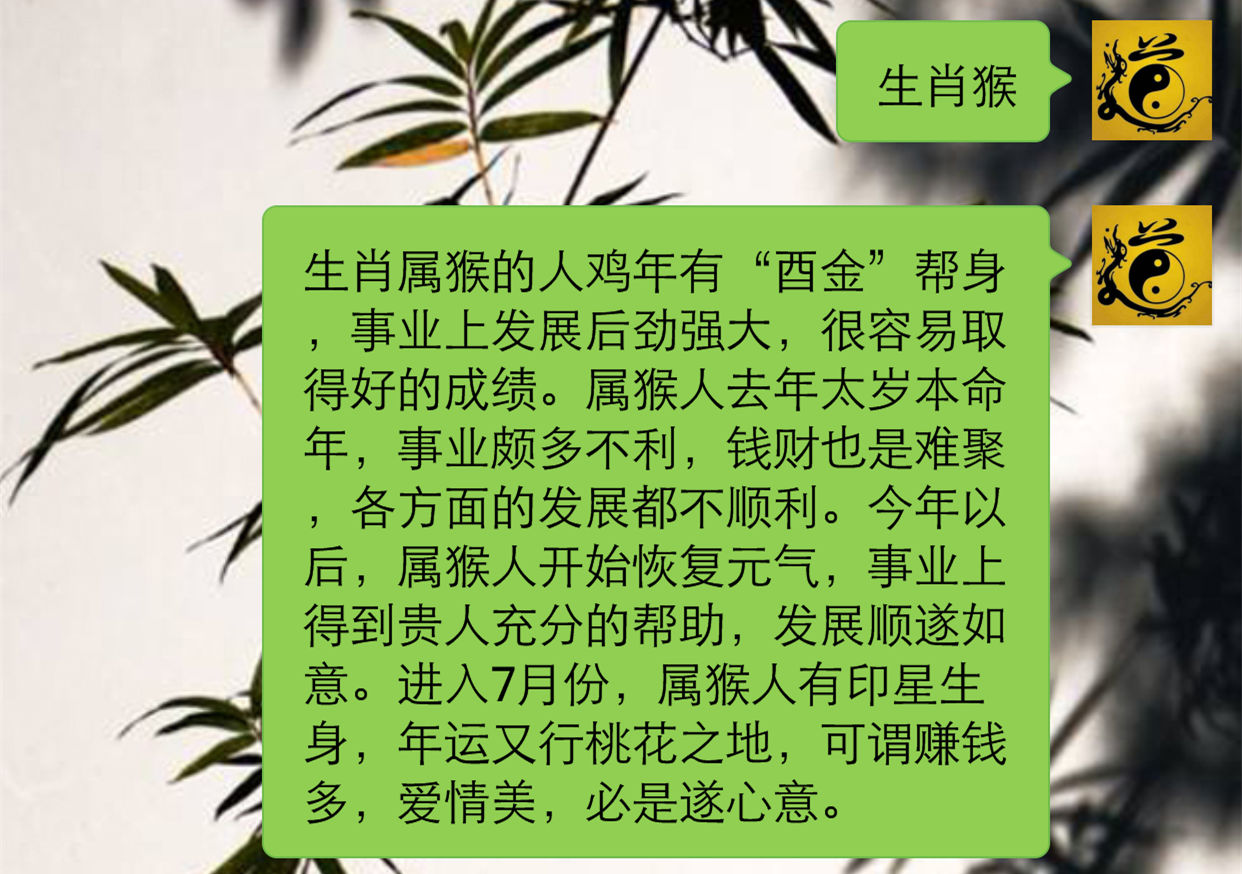 生肖猴

生肖属猴的人鸡年有“酉金”帮身，事业上发展后劲强大，很容易取得好的成绩。属猴人去年太岁本命年，事业颇多不利，钱财也是难聚，各方面的发展都不顺利。今年以后，属猴人开始恢复元气，事业上得到贵人充分的帮助，发展顺遂如意。进入7月份，属猴人有印星生身，年运又行桃花之地，可谓赚钱多，爱情美，必是遂心意。